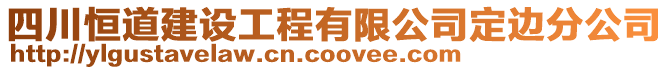 四川恒道建设工程有限公司定边分公司
http://ylgustavelaw.cn.coovee.com